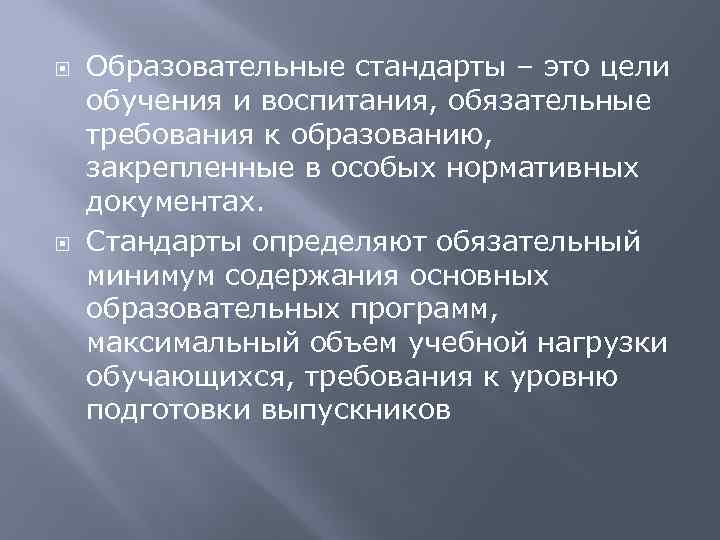 Образовательные стандарты – это цели обучения и воспитания, обязательные требования к образованию, закрепленные в особых нормативных документах.

Стандарты определяют обязательный минимум содержания основных образовательных программ, максимальный объем учебной нагрузки обучающихся, требования к уровню подготовки выпускников